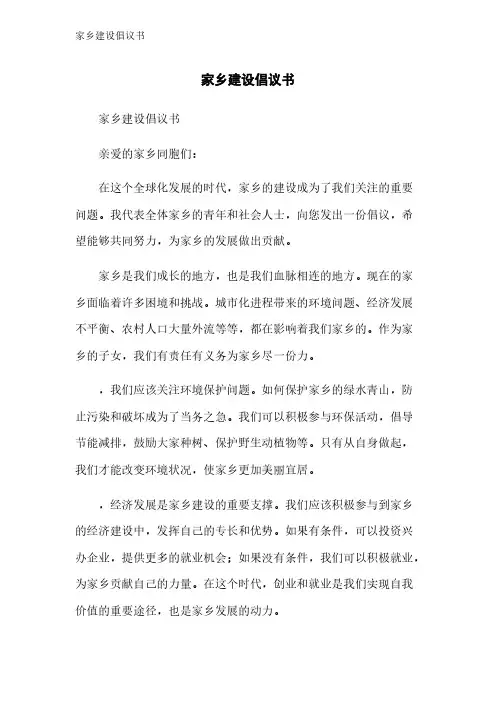 家乡建设倡议书

家乡建设倡议书

家乡建设倡议书

亲爱的家乡同胞们：

在这个全球化发展的时代，家乡的建设成为了我们关注的重要问题。我代表全体家乡的青年和社会人士，向您发出一份倡议，希望能够共同努力，为家乡的发展做出贡献。

家乡是我们成长的地方，也是我们血脉相连的地方。现在的家乡面临着许多困境和挑战。城市化进程带来的环境问题、经济发展不平衡、农村人口大量外流等等，都在影响着我们家乡的。作为家乡的子女，我们有责任有义务为家乡尽一份力。

，我们应该关注环境保护问题。如何保护家乡的绿水青山，防止污染和破坏成为了当务之急。我们可以积极参与环保活动，倡导节能减排，鼓励大家种树、保护野生动植物等。只有从自身做起，我们才能改变环境状况，使家乡更加美丽宜居。

，经济发展是家乡建设的重要支撑。我们应该积极参与到家乡的经济建设中，发挥自己的专长和优势。如果有条件，可以投资兴办企业，提供更多的就业机会；如果没有条件，我们可以积极就业，为家乡贡献自己的力量。在这个时代，创业和就业是我们实现自我价值的重要途径，也是家乡发展的动力。